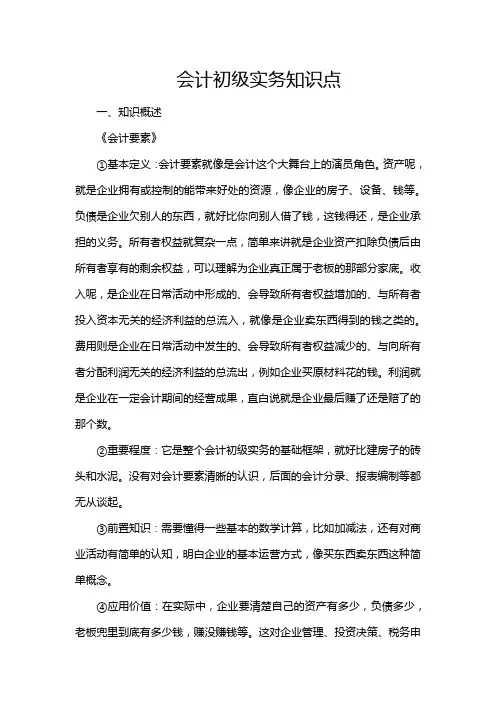 会计初级实务知识点

一、知识概述

《会计要素》

①基本定义：会计要素就像是会计这个大舞台上的演员角色。资产呢，就是企业拥有或控制的能带来好处的资源，像企业的房子、设备、钱等。负债是企业欠别人的东西，就好比你向别人借了钱，这钱得还，是企业承担的义务。所有者权益就复杂一点，简单来讲就是企业资产扣除负债后由所有者享有的剩余权益，可以理解为企业真正属于老板的那部分家底。收入呢，是企业在日常活动中形成的、会导致所有者权益增加的、与所有者投入资本无关的经济利益的总流入，就像是企业卖东西得到的钱之类的。费用则是企业在日常活动中发生的、会导致所有者权益减少的、与向所有者分配利润无关的经济利益的总流出，例如企业买原材料花的钱。利润就是企业在一定会计期间的经营成果，直白说就是企业最后赚了还是赔了的那个数。

②重要程度：它是整个会计初级实务的基础框架，就好比建房子的砖头和水泥。没有对会计要素清晰的认识，后面的会计分录、报表编制等都无从谈起。

③前置知识：需要懂得一些基本的数学计算，比如加减法，还有对商业活动有简单的认知，明白企业的基本运营方式，像买东西卖东西这种简单概念。

④应用价值：在实际中，企业要清楚自己的资产有多少，负债多少，老板兜里到底有多少钱，赚没赚钱等。这对企业管理、投资决策、税务申